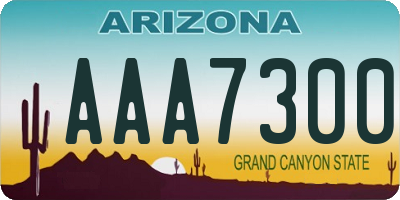 ARIZONA

AAA7300

GRAND CANYON STATE